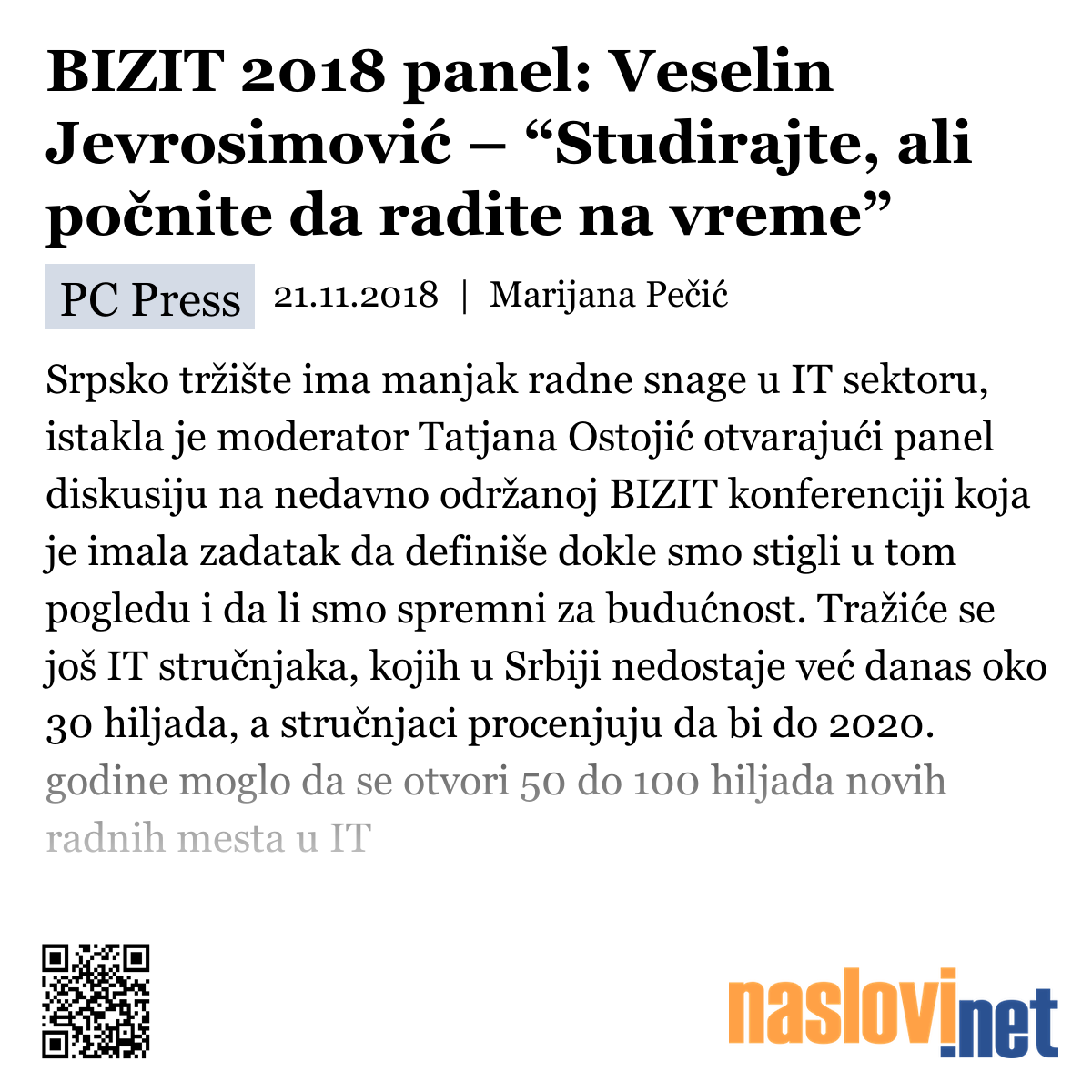 BIZIT 2018 panel: Veselin Jevrosimović – “Studirajte, ali počnite da radite na vreme”

PC Press 21.11.2018 | Marijana Pečić

Srpsko tržište ima manjak radne snage u IT sektoru, istakla je moderator Tatjana Ostojić otvarajući panel diskusiju na nedavno održanoj BIZIT konferenciji koja je imala zadatak da definiše dokle smo stigli u tom pogledu i da li smo spremni za budućnost. Tražiće se još IT stručnjaka, kojih u Srbiji nedostaje već danas oko 30 hiljada, a stručnjaci procenjuju da bi do 2020. godine moglo da se otvori 50 do 100 hiljada novih radnih mesta u IT

naslovi.net